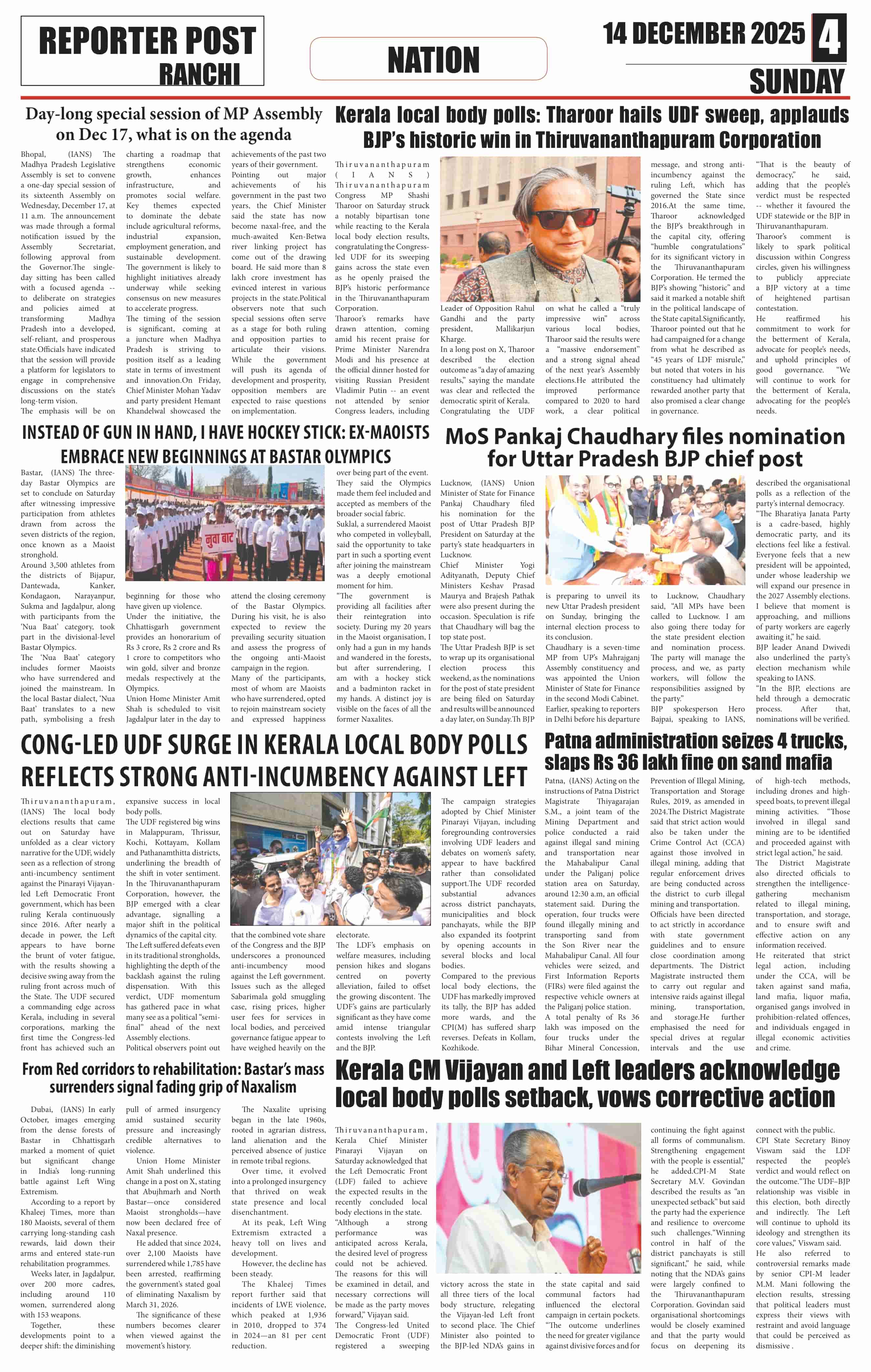 REPORTER POST RANCHI

NATION

14 DECEMBER 2025 4 SUNDAY

Day-long special session of MP Assembly on Dec 17, what is on the agenda

Bhopal, (IANS) The Madhya Pradesh Legislative Assembly is set to convene a one-day special session of its sixteenth Assembly on Wednesday, December 17, at 11 a.m. The announcement was made through a formal notification issued by the Assembly Secretariat, following approval from the Governor.The single-day sitting has been called with a focused agenda -- to deliberate on strategies and policies aimed at transforming Madhya Pradesh into a developed, self-reliant, and prosperous state.Officials have indicated that the session will provide a platform for legislators to engage in comprehensive discussions on the state's long-term vision.

The emphasis will be on charting a roadmap that strengthens economic growth, enhances infrastructure, and promotes social welfare.

Key themes expected to dominate the debate include agricultural reforms, industrial expansion, employment generation, and sustainable development. The government is likely to highlight initiatives already underway while seeking consensus on new measures to accelerate progress.

The timing of the session is significant, coming at a juncture when Madhya Pradesh is striving to position itself as a leading state in terms of investment and innovation.On Friday, Chief Minister Mohan Yadav and party president Hemant Khandelwal showcased the achievements of the past two years of their government.

Pointing out major achievements of his government in the past two years, the Chief Minister said the state has now become naxal-free, and the much-awaited Ken-Betwa river linking project has come out of the drawing board. He said more than 8 lakh crore investment has evinced interest in various projects in the state.Political observers note that such special sessions often serve as a stage for both ruling and opposition parties to articulate their visions. While the government will push its agenda of development and prosperity, opposition members are expected to raise questions on implementation.

Kerala local body polls: Tharoor hails UDF sweep, applauds BJP's historic win in Thiruvananthapuram Corporation

Thiruvananthapuram (IANS) Thiruvananthapuram Congress MP Shashi Tharoor on Saturday struck a notably bipartisan tone while reacting to the Kerala local body election results, congratulating the Congress-led UDF for its sweeping gains across the state even as he openly praised the BJP's historic performance in the Thiruvananthapuram Corporation.

Tharoor's remarks have drawn attention, coming amid his recent praise for Prime Minister Narendra Modi and his presence at the official dinner hosted for visiting Russian President Vladimir Putin -- an event not attended by senior Congress leaders, including Leader of Opposition Rahul Gandhi and the party president, Mallikarjun Kharge.

In a long post on X, Tharoor described the election outcome as "a day of amazing results," saying the mandate was clear and reflected the democratic spirit of Kerala.

Congratulating the UDF on what he called a "truly impressive win" across various local bodies, Tharoor said the results were a "massive endorsement" and a strong signal ahead of the next year's Assembly elections.He attributed the improved performance compared to 2020 to hard work, a clear political message, and strong anti-incumbency against the ruling Left, which has governed the State since 2016.At the same time, Tharoor acknowledged the BJP's breakthrough in the capital city, offering "humble congratulations" for its significant victory in the Thiruvananthapuram Corporation. He termed the BJP's showing "historic" and said it marked a notable shift in the political landscape of the State capital.Significantly, Tharoor pointed out that he had campaigned for a change from what he described as "45 years of LDF misrule," but noted that voters in his constituency had ultimately rewarded another party that also promised a clear change in governance.

"That is the beauty of democracy," he said, adding that the people's verdict must be respected -- whether it favoured the UDF statewide or the BJP in Thiruvananthapuram.

Tharoor's comment is likely to spark political discussion within Congress circles, given his willingness to publicly appreciate a BJP victory at a time of heightened partisan contestation.

He reaffirmed his commitment to work for the betterment of Kerala, advocate for people's needs, and uphold principles of good governance. "We will continue to work for the betterment of Kerala, advocating for the people's needs.

INSTEAD OF GUN IN HAND, I HAVE HOCKEY STICK: EX-MAOISTS EMBRACE NEW BEGINNINGS AT BASTAR OLYMPICS

Bastar, (IANS) The three-day Bastar Olympics are set to conclude on Saturday after witnessing impressive participation from athletes drawn from across the seven districts of the region, once known as a Maoist stronghold.

Around 3,500 athletes from the districts of Bijapur, Dantewada, Kanker, Kondagaon, Narayanpur, Sukma and Jagdalpur, along with participants from the 'Nua Baat' category, took part in the divisional-level Bastar Olympics.

The 'Nua Baat' category includes former Maoists who have surrendered and joined the mainstream. In the local Bastar dialect, 'Nua Baat' translates to a new path, symbolising a fresh beginning for those who have given up violence.

Under the initiative, the Chhattisgarh government provides an honorarium of Rs 3 crore, Rs 2 crore and Rs 1 crore to competitors who win gold, silver and bronze medals respectively at the Olympics.

Union Home Minister Amit Shah is scheduled to visit Jagdalpur later in the day to attend the closing ceremony of the Bastar Olympics. During his visit, he is also expected to review the prevailing security situation and assess the progress of the ongoing anti-Maoist campaign in the region.

Many of the participants, most of whom are Maoists who have surrendered, opted to rejoin mainstream society and expressed happiness over being part of the event.

They said the Olympics made them feel included and accepted as members of the broader social fabric.

Suklal, a surrendered Maoist who competed in volleyball, said the opportunity to take part in such a sporting event after joining the mainstream was a deeply emotional moment for him.

"The government is providing all facilities after their reintegration into society. During my 20 years in the Maoist organisation, I only had a gun in my hands and wandered in the forests, but after surrendering, I am with a hockey stick and a badminton racket in my hands. A distinct joy is visible on the faces of all the former Naxalites.

नुवा बाट

MoS Pankaj Chaudhary files nomination for Uttar Pradesh BJP chief post

Lucknow, (IANS) Union Minister of State for Finance Pankaj Chaudhary filed his nomination for the post of Uttar Pradesh BJP President on Saturday at the party's state headquarters in Lucknow.

Chief Minister Yogi Adityanath, Deputy Chief Ministers Keshav Prasad Maurya and Brajesh Pathak were also present during the occasion. Speculation is rife that Chaudhary will bag the top state post.

The Uttar Pradesh BJP is set to wrap up its organisational election process this weekend, as the nominations for the post of state president are being filed on Saturday and results will be announced a day later, on Sunday.Th BJP is preparing to unveil its new Uttar Pradesh president on Sunday, bringing the internal election process to its conclusion.

Chaudhary is a seven-time MP from UP's Mahrajganj Assembly constituency and was appointed the Union Minister of State for Finance in the second Modi Cabinet.

Earlier, speaking to reporters in Delhi before his departure to Lucknow, Chaudhary said, "All MPs have been called to Lucknow. I am also going there today for the state president election and nomination process. The party will manage the process, and we, as party workers, will follow the responsibilities assigned by the party."

BJP spokesperson Hero Bajpai, speaking to IANS, described the organisational polls as a reflection of the party's internal democracy.

"The Bharatiya Janata Party is a cadre-based, highly democratic party, and its elections feel like a festival. Everyone feels that a new president will be appointed, under whose leadership we will expand our presence in the 2027 Assembly elections. I believe that moment is approaching, and millions of party workers are eagerly awaiting it," he said.

BJP leader Anand Dwivedi also underlined the party's election mechanism while speaking to IANS.

"In the BJP, elections are held through a democratic process. After that, nominations will be verified.

CONG-LED UDF SURGE IN KERALA LOCAL BODY POLLS REFLECTS STRONG ANTI-INCUMBENCY AGAINST LEFT

Thiruvananthapuram, (IANS) The local body elections results that came out on Saturday have unfolded as a clear victory narrative for the UDF, widely seen as a reflection of strong anti-incumbency sentiment against the Pinarayi Vijayan-led Left Democratic Front government, which has been ruling Kerala continuously since 2016. After nearly a decade in power, the Left appears to have borne the brunt of voter fatigue, with the results showing a decisive swing away from the ruling front across much of the State. The UDF secured a commanding edge across Kerala, including in several corporations, marking the first time the Congress-led front has achieved such an expansive success in local body polls.

The UDF registered big wins in Malappuram, Thrissur, Kochi, Kottayam, Kollam and Pathanamthitta districts, underlining the breadth of the shift in voter sentiment. In the Thiruvananthapuram Corporation, however, the BJP emerged with a clear advantage, signalling a major shift in the political dynamics of the capital city.

The Left suffered defeats even in its traditional strongholds, highlighting the depth of the backlash against the ruling dispensation. With this verdict, UDF momentum has gathered pace in what many see as a political "semi-final" ahead of the next Assembly elections.

Political observers point out that the combined vote share of the Congress and the BJP underscores a pronounced anti-incumbency mood against the Left government. Issues such as the alleged Sabarimala gold smuggling case, rising prices, higher user fees for services in local bodies, and perceived governance fatigue appear to have weighed heavily on the electorate.

The LDF's emphasis on welfare measures, including pension hikes and slogans centred on poverty alleviation, failed to offset the growing discontent. The UDF's gains are particularly significant as they have come amid intense triangular contests involving the Left and the BJP.

The campaign strategies adopted by Chief Minister Pinarayi Vijayan, including foregrounding controversies involving UDF leaders and debates on women's safety, appear to have backfired rather than consolidated support.The UDF recorded substantial advances across district panchayats, municipalities and block panchayats, while the BJP also expanded its footprint by opening accounts in several blocks and local bodies.

Compared to the previous local body elections, the UDF has markedly improved its tally, the BJP has added more wards, and the CPI(M) has suffered sharp reverses. Defeats in Kollam, Kozhikode.

Patna administration seizes 4 trucks, slaps Rs 36 lakh fine on sand mafia

Patna, (IANS) Acting on the instructions of Patna District Magistrate Thiyagarajan S.M., a joint team of the Mining Department and police conducted a raid against illegal sand mining and transportation near the Mahabalipur Canal under the Paliganj police station area on Saturday, around 12:30 a.m, an official statement said. During the operation, four trucks were found illegally mining and transporting sand from the Son River near the Mahabalipur Canal. All four vehicles were seized, and First Information Reports (FIRs) were filed against the respective vehicle owners at the Paliganj police station.

A total penalty of Rs 36 lakh was imposed on the four trucks under the Bihar Mineral Concession, Prevention of Illegal Mining, Transportation and Storage Rules, 2019, as amended in 2024.The District Magistrate said that strict action would also be taken under the Crime Control Act (CCA) against those involved in illegal mining, adding that regular enforcement drives are being conducted across the district to curb illegal mining and transportation.

Officials have been directed to act strictly in accordance with state government guidelines and to ensure close coordination among departments. The District Magistrate instructed them to carry out regular and intensive raids against illegal mining, transportation, and storage.He further emphasised the need for special drives at regular intervals and the use of high-tech methods, including drones and high-speed boats, to prevent illegal mining activities. "Those involved in illegal sand mining are to be identified and proceeded against with strict legal action," he said.

The District Magistrate also directed officials to strengthen the intelligence-gathering mechanism related to illegal mining, transportation, and storage, and to ensure swift and effective action on any information received.

He reiterated that strict legal action, including under the CCA, will be taken against sand mafia, land mafia, liquor mafia, organised gangs involved in prohibition-related offences, and individuals engaged in illegal economic activities and crime.

From Red corridors to rehabilitation: Bastar's mass surrenders signal fading grip of Naxalism

Dubai, (IANS) In early October, images emerging from the dense forests of Bastar in Chhattisgarh marked a moment of quiet but significant change in India's long-running battle against Left Wing Extremism.

According to a report by Khaleej Times, more than 180 Maoists, several of them carrying long-standing cash rewards, laid down their arms and entered state-run rehabilitation programmes.

Weeks later, in Jagdalpur, over 200 more cadres, including around 110 women, surrendered along with 153 weapons.

Together, these developments point to a deeper shift: the diminishing pull of armed insurgency amid sustained security pressure and increasingly credible alternatives to violence.

Union Home Minister Amit Shah underlined this change in a post on X, stating that Abujhmarh and North Bastar—once considered Maoist strongholds—have now been declared free of Naxal presence.

He added that since 2024, over 2,100 Maoists have surrendered while 1,785 have been arrested, reaffirming the government's stated goal of eliminating Naxalism by March 31, 2026.

The significance of these numbers becomes clearer when viewed against the movement's history.

The Naxalite uprising began in the late 1960s, rooted in agrarian distress, land alienation and the perceived absence of justice in remote tribal regions.

Over time, it evolved into a prolonged insurgency that thrived on weak state presence and local disenchantment.

At its peak, Left Wing Extremism extracted a heavy toll on lives and development.

However, the decline has been steady.

The Khaleej Times report further said that incidents of LWE violence, which peaked at 1,936 in 2010, dropped to 374 in 2024—an 81 per cent reduction.

Kerala CM Vijayan and Left leaders acknowledge local body polls setback, vows corrective action

Thiruvananthapuram, Kerala Chief Minister Pinarayi Vijayan on Saturday acknowledged that the Left Democratic Front (LDF) failed to achieve the expected results in the recently concluded local body elections in the state.

"Although a strong performance was anticipated across Kerala, the desired level of progress could not be achieved. The reasons for this will be examined in detail, and necessary corrections will be made as the party moves forward," Vijayan said.

The Congress-led United Democratic Front (UDF) registered a sweeping victory across the state in all three tiers of the local body structure, relegating the Vijayan-led Left front to second place. The Chief Minister also pointed to the BJP-led NDA's gains in the state capital and said communal factors had influenced the electoral campaign in certain pockets.

"The outcome underlines the need for greater vigilance against divisive forces and for continuing the fight against all forms of communalism. Strengthening engagement with the people is essential," he added.CPI-M State Secretary M.V. Govindan described the results as "an unexpected setback" but said the party had the experience and resilience to overcome such challenges."Winning control in half of the district panchayats is still significant," he said, while noting that the NDA's gains were largely confined to the Thiruvananthapuram Corporation. Govindan said organisational shortcomings would be closely examined and that the party would focus on deepening its connect with the public.

CPI State Secretary Binoy Viswam said the LDF respected the people's verdict and would reflect on the outcome."The UDF–BJP relationship was visible in this election, both directly and indirectly. The Left will continue to uphold its ideology and strengthen its core values," Viswam said.

He also referred to controversial remarks made by senior CPI-M leader M.M. Mani following the election results, stressing that political leaders must express their views with restraint and avoid language that could be perceived as dismissive .